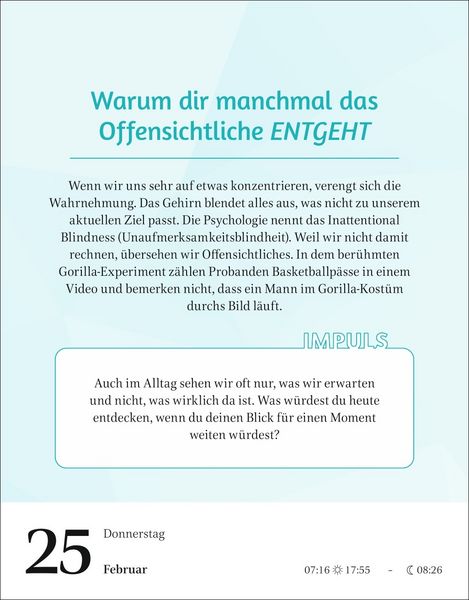 Warum dir manchmal das Offensichtliche ENTGEHT

Wenn wir uns sehr auf etwas konzentrieren, verengt sich die Wahrnehmung. Das Gehirn blendet alles aus, was nicht zu unserem aktuellen Ziel passt. Die Psychologie nennt das Inattentional Blindness (Unaufmerksamkeitsblindheit). Weil wir nicht damit rechnen, übersehen wir Offensichtliches. In dem berühmten Gorilla-Experiment zählen Probanden Basketballpässe in einem Video und bemerken nicht, dass ein Mann im Gorilla-Kostüm durchs Bild läuft.

IMPULS

Auch im Alltag sehen wir oft nur, was wir erwarten und nicht, was wirklich da ist. Was würdest du heute entdecken, wenn du deinen Blick für einen Moment weiten würdest?

25 Donnerstag
Februar

07:16 ☼ 17:55 - ☾ 08:26